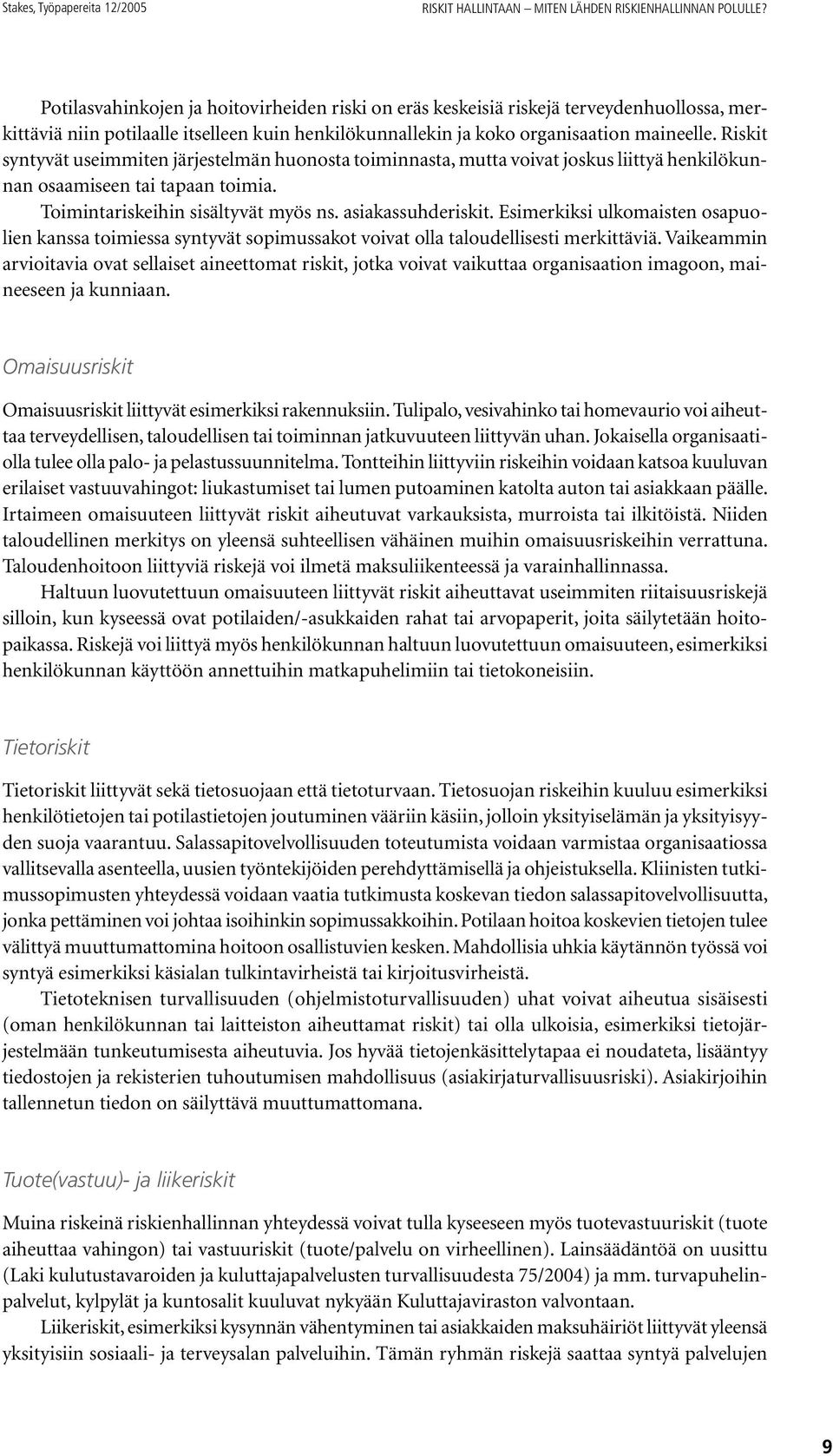 Stakes, Työpapereita 12/2005

RISKIT HALLINTAAN – MITEN LÄHDEN RISKIENHALLINNAN POLULLE?

Potilasvahinkojen ja hoitovirheiden riski on eräs keskeisiä riskejä terveydenhuollossa, merkittäviä niin potilaalle itselleen kuin henkilökunnallekin ja koko organisaation maineelle. Riskit syntyvät useimmiten järjestelmän huonosta toiminnasta, mutta voivat joskus liittyä henkilökunnan osaamiseen tai tapaan toimia.

Toimintariskeihin sisältyvät myös ns. asiakassuhderiskit. Esimerkiksi ulkomaisten osapuolien kanssa toimiessa syntyvät sopimussakot voivat olla taloudellisesti merkittäviä. Vaikeammin arvioitavia ovat sellaiset aineettomat riskit, jotka voivat vaikuttaa organisaation imagoon, maineeseen ja kunniaan.

Omaisuusriskit

Omaisuusriskit liittyvät esimerkiksi rakennuksiin. Tulipalo, vesivahinko tai homevaurio voi aiheuttaa terveydellisen, taloudellisen tai toiminnan jatkuvuuteen liittyvän uhan. Jokaisella organisaatiolla tulee olla palo- ja pelastussuunnitelma. Tontteihin liittyviin riskeihin voidaan katsoa kuuluvan erilaiset vastuuvahingot: liukastumiset tai lumen putoaminen katolta auton tai asiakkaan päälle. Irtaimeen omaisuuteen liittyvät riskit aiheutuvat varkauksista, murroista tai ilkitöistä. Niiden taloudellinen merkitys on yleensä suhteellisen vähäinen muihin omaisuusriskeihin verrattuna. Taloudenhoitoon liittyviä riskejä voi ilmetä maksuliikenteessä ja varainhallinnassa.

Haltuun luovutettuun omaisuuteen liittyvät riskit aiheuttavat useimmiten riitaisuusriskejä silloin, kun kyseessä ovat potilaiden/-asukkaiden rahat tai arvopaperit, joita säilytetään hoitopaikassa. Riskejä voi liittyä myös henkilökunnan haltuun luovutettuun omaisuuteen, esimerkiksi henkilökunnan käyttöön annettuihin matkapuhelimiin tai tietokoneisiin.

Tietoriskit

Tietoriskit liittyvät sekä tietosuojaan että tietoturvaan. Tietosuojan riskeihin kuuluu esimerkiksi henkilötietojen tai potilastietojen joutuminen vääriin käsiin, jolloin yksityiselämän ja yksityisyyden suoja vaarantuu. Salassapitovelvollisuuden toteutumista voidaan varmistaa organisaatiossa vallitsevalla asenteella, uusien työntekijöiden perehdyttämisellä ja ohjeistuksella. Kliinisten tutkimussopimusten yhteydessä voidaan vaatia tutkimusta koskevan tiedon salassapitovelvollisuutta, jonka pettäminen voi johtaa isoihinkin sopimussakkoihin. Potilaan hoitoa koskevien tietojen tulee välittyä muuttumattomina hoitoon osallistuvien kesken. Mahdollisia uhkia käytännön työssä voi syntyä esimerkiksi käsialan tulkintavirheistä tai kirjoitusvirheistä.

Tietoteknisen turvallisuuden (ohjelmistoturvallisuuden) uhat voivat aiheutua sisäisesti (oman henkilökunnan tai laitteiston aiheuttamat riskit) tai olla ulkoisia, esimerkiksi tietojärjestelmään tunkeutumisesta aiheutuvia. Jos hyvää tietojenkäsittelytapaa ei noudateta, lisääntyy tiedostojen ja rekisterien tuhoutumisen mahdollisuus (asiakirjaturvallisuusriski). Asiakirjoihin tallennetun tiedon on säilyttävä muuttumattomana.

Tuote(vastuu)- ja liikeriskit

Muina riskeinä riskienhallinnan yhteydessä voivat tulla kyseeseen myös tuotevastuuriskit (tuote aiheuttaa vahingon) tai vastuuriskit (tuote/palvelu on virheellinen). Lainsäädäntöä on uusittu (Laki kulutustavaroiden ja kuluttajapalvelusten turvallisuudesta 75/2004) ja mm. turvapuhelinpalvelut, kylpylät ja kuntosalit kuuluvat nykyään Kuluttajaviraston valvontaan.

Liikeriskit, esimerkiksi kysynnän vähentyminen tai asiakkaiden maksuhäiriöt liittyvät yleensä yksityisiin sosiaali- ja terveysalan palveluihin. Tämän ryhmän riskejä saattaa syntyä palvelujen

9